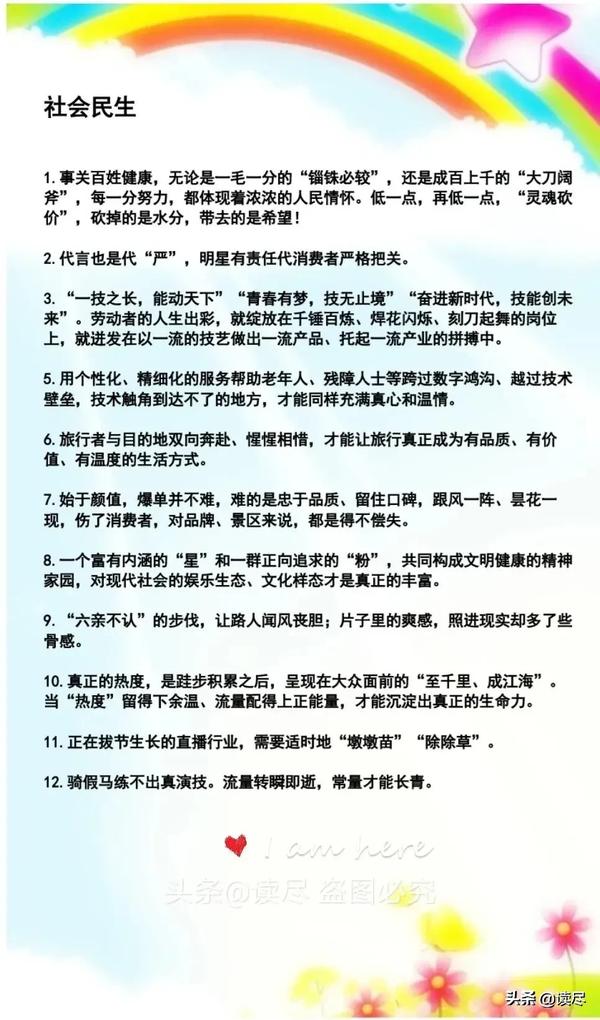 社会民生

1. 事关百姓健康，无论是一毛一分的“锱铢必较”，还是成百上千的“大刀阔斧”，每一分努力，都体现着浓浓的人民情怀。低一点，再低一点，“灵魂砍价”，砍掉的是水分，带去的是希望！

2. 代言也是代“严”，明星有责任代消费者严格把关。

3. “一技之长，能动天下”“青春有梦，技无止境”“奋进新时代，技能创未来”。劳动者的人生出彩，就绽放在千锤百炼、焊花闪烁、刻刀起舞的岗位上，就迸发在以一流的技艺做出一流产品、托起一流产业的拼搏中。

5. 用个性化、精细化的服务帮助老年人、残障人士等跨过数字鸿沟、越过技术壁垒，技术触角到达不了的地方，才能同样充满真心和温情。

6. 旅行者与目的地双向奔赴、惺惺相惜，才能让旅行真正成为有品质、有价值、有温度的生活方式。

7. 始于颜值，爆单并不难，难的是忠于品质、留住口碑，跟风一阵、昙花一现，伤了消费者，对品牌、景区来说，都是得不偿失。

8. 一个富有内涵的“星”和一群正向追求的“粉”，共同构成文明健康的精神家园，对现代社会的娱乐生态、文化样态才是真正的丰富。

9. “六亲不认”的步伐，让路人闻风丧胆；片子里的爽感，照进现实却多了些骨感。

10. 真正的热度，是跬步积累之后，呈现在大众面前的“至千里、成江海”。当“热度”留得下余温、流量配得上正能量，才能沉淀出真正的生命力。

11. 正在拔节生长的直播行业，需要适时地“墩墩苗”“除除草”。

12. 骑假马练不出真演技。流量转瞬即逝，常量才能长青。

I am here

头条@读尽 盗图必究

头条@读尽